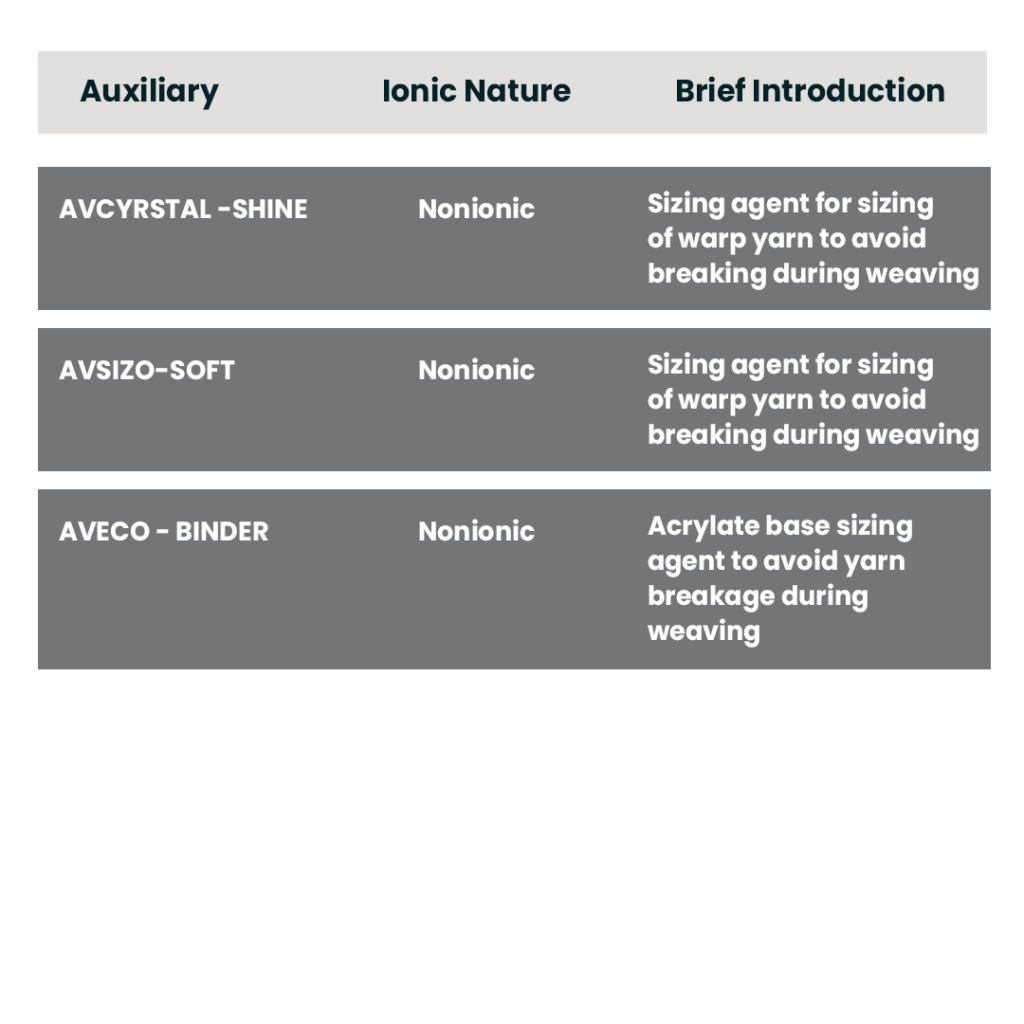 | Auxiliary | Ionic Nature | Brief Introduction |
|---|---|---|
| AVCYRSTAL -SHINE | Nonionic | Sizing agent for sizing of warp yarn to avoid breaking during weaving |
| AVSIZO-SOFT | Nonionic | Sizing agent for sizing of warp yarn to avoid breaking during weaving |
| AVECO - BINDER | Nonionic | Acrylate base sizing agent to avoid yarn breakage during weaving |